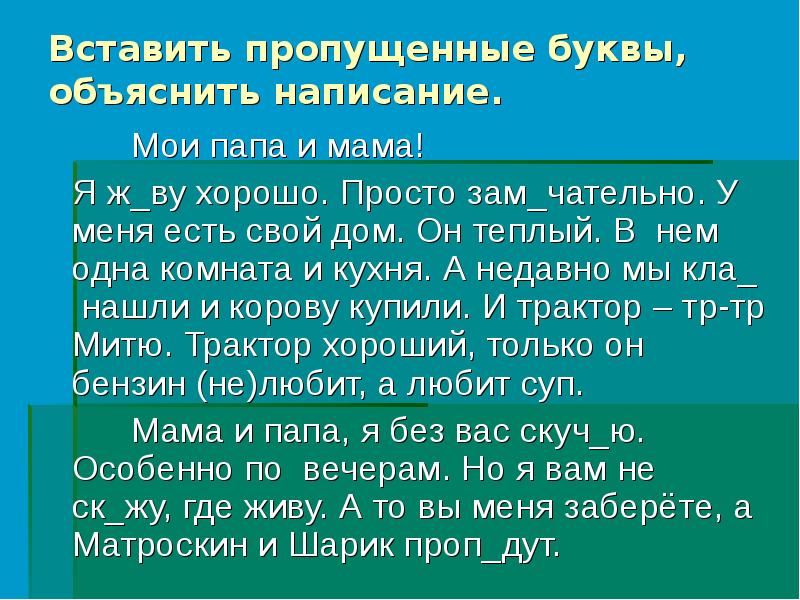 Вставить пропущенные буквы, объяснить написание.

Мои папа и мама!

Я ж_ву хорошо. Просто зам_чательно. У меня есть свой дом. Он теплый. В нем одна комната и кухня. А недавно мы кла_ нашли и корову купили. И трактор – тр-тр Митю. Трактор хороший, только он бензин (не)любит, а любит суп.

Мама и папа, я без вас скуч_ю. Особенно по вечерам. Но я вам не ск_жу, где живу. А то вы меня заберёте, а Матроскин и Шарик проп_дут.